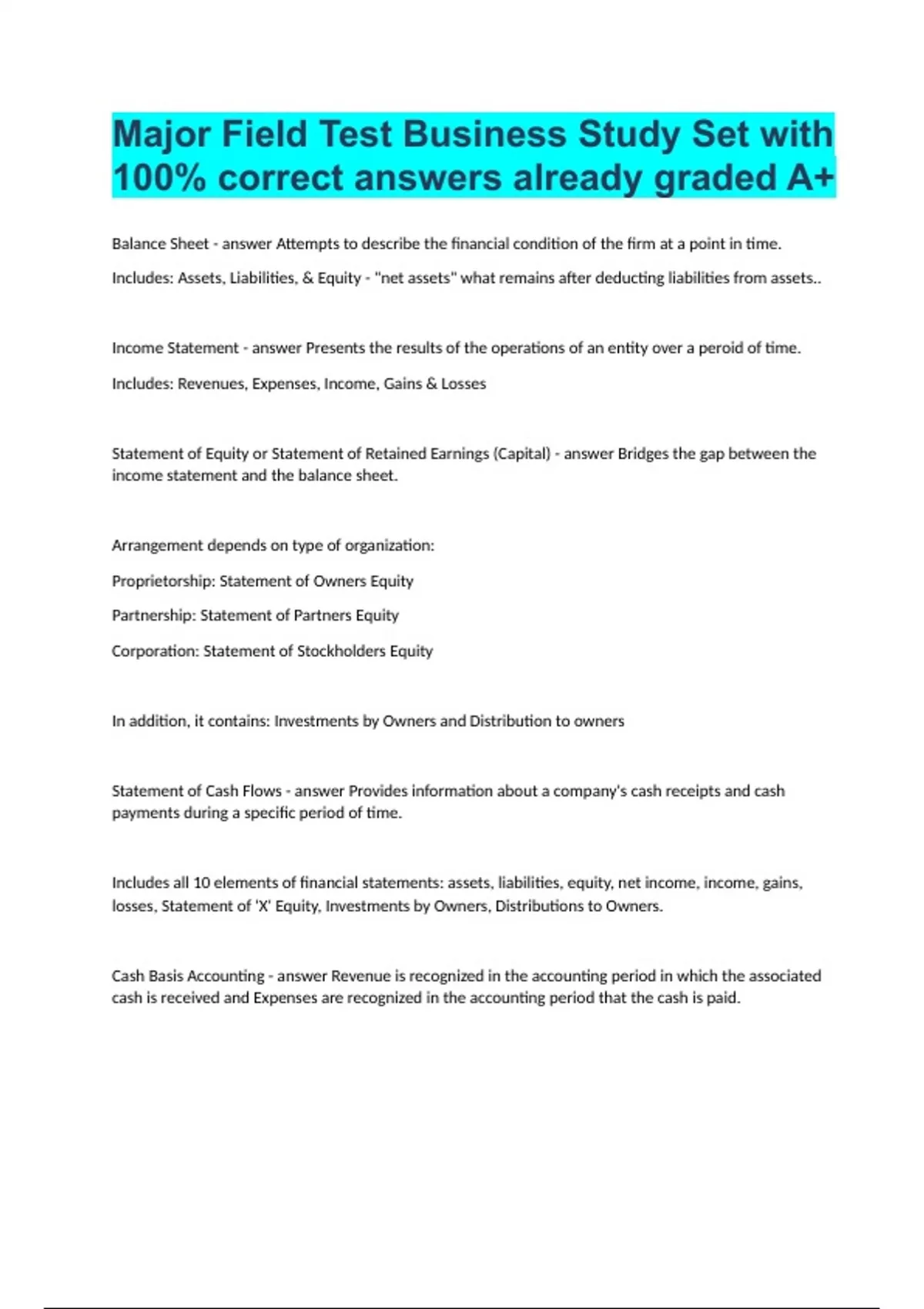 Major Field Test Business Study Set with 100% correct answers already graded A+

Balance Sheet - answer Attempts to describe the financial condition of the firm at a point in time.

Includes: Assets, Liabilities, & Equity - "net assets" what remains after deducting liabilities from assets..

Income Statement - answer Presents the results of the operations of an entity over a peroid of time.

Includes: Revenues, Expenses, Income, Gains & Losses

Statement of Equity or Statement of Retained Earnings (Capital) - answer Bridges the gap between the income statement and the balance sheet.

Arrangement depends on type of organization:

Proprietorship: Statement of Owners Equity

Partnership: Statement of Partners Equity

Corporation: Statement of Stockholders Equity

In addition, it contains: Investments by Owners and Distribution to owners

Statement of Cash Flows - answer Provides information about a company's cash receipts and cash payments during a specific period of time.

Includes all 10 elements of financial statements: assets, liabilities, equity, net income, income, gains, losses, Statement of 'X' Equity, Investments by Owners, Distributions to Owners.

Cash Basis Accounting - answer Revenue is recognized in the accounting period in which the associated cash is received and Expenses are recognized in the accounting period that the cash is paid.